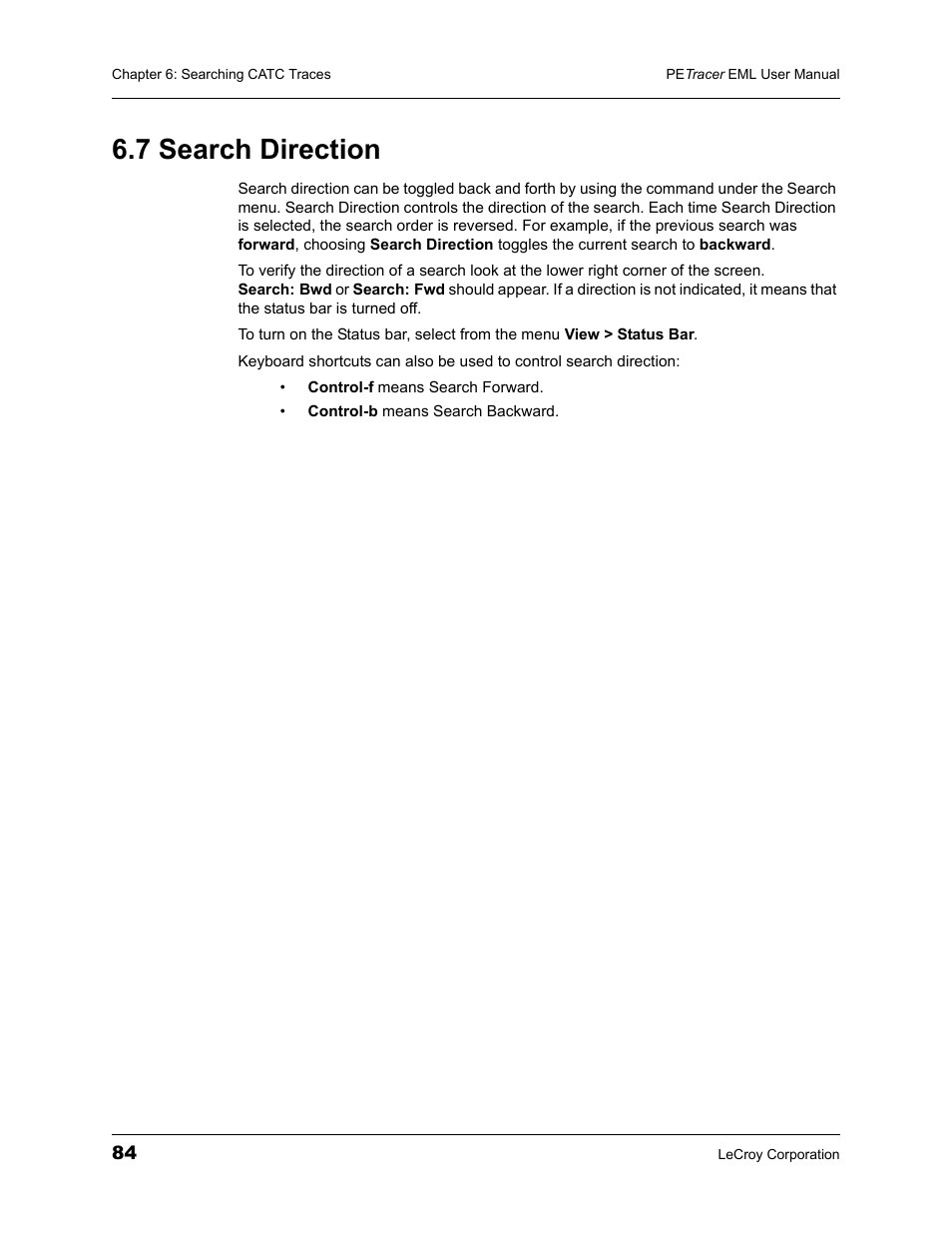 Chapter 6: Searching CATC Traces

PETracer EML User Manual

6.7 Search Direction

Search direction can be toggled back and forth by using the command under the Search menu. Search Direction controls the direction of the search. Each time Search Direction is selected, the search order is reversed. For example, if the previous search was forward, choosing Search Direction toggles the current search to backward.

To verify the direction of a search look at the lower right corner of the screen. Search: Bwd or Search: Fwd should appear. If a direction is not indicated, it means that the status bar is turned off.

To turn on the Status bar, select from the menu View > Status Bar.

Keyboard shortcuts can also be used to control search direction:

• Control-f means Search Forward.
• Control-b means Search Backward.

84

LeCroy Corporation